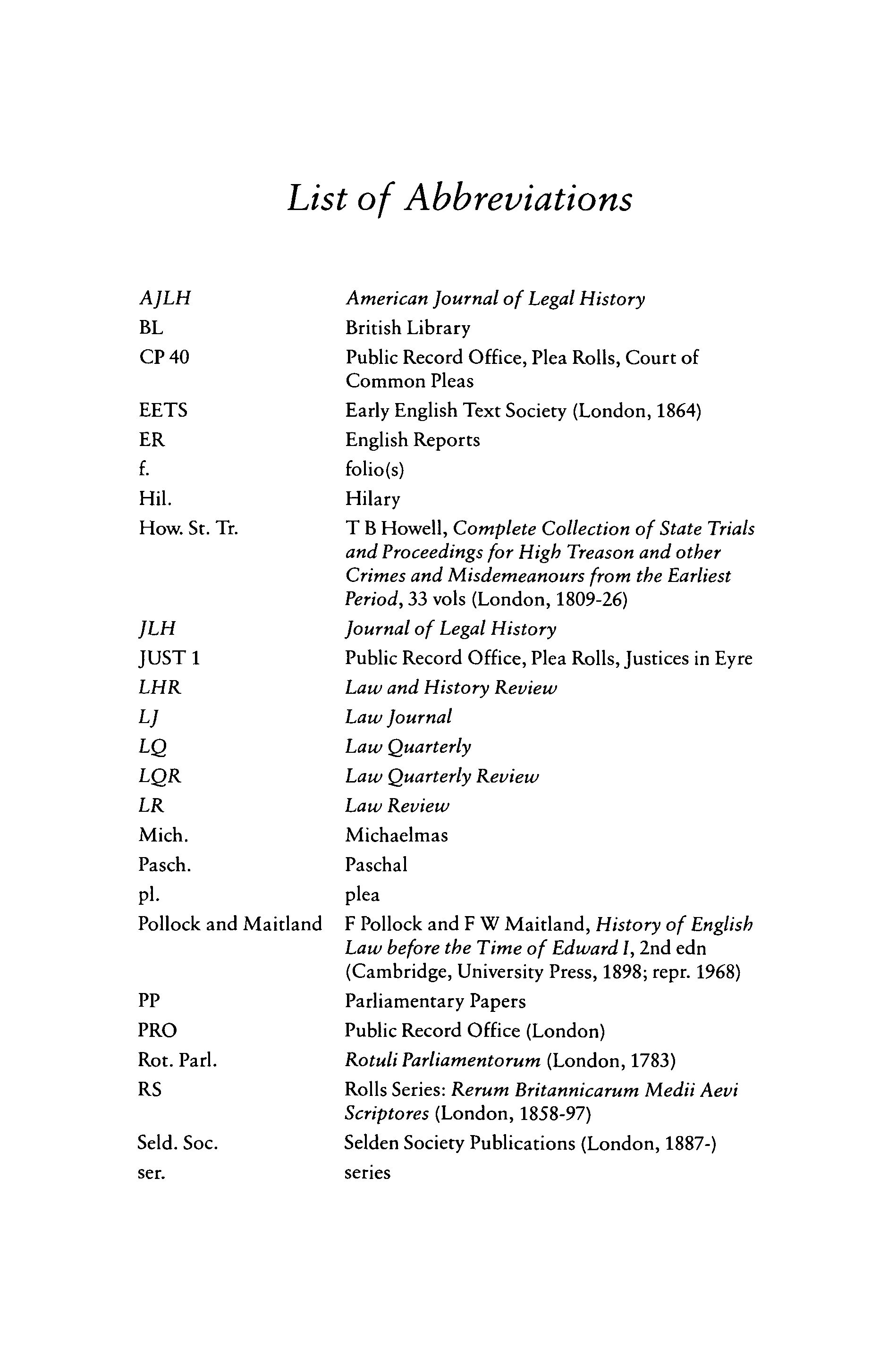 List of Abbreviations

| | |
|---|---|
| AJLH | American Journal of Legal History |
| BL | British Library |
| CP 40 | Public Record Office, Plea Rolls, Court of Common Pleas |
| EETS | Early English Text Society (London, 1864) |
| ER | English Reports |
| f. | folio(s) |
| Hil. | Hilary |
| How. St. Tr. | T B Howell, Complete Collection of State Trials and Proceedings for High Treason and other Crimes and Misdemeanours from the Earliest Period, 33 vols (London, 1809-26) |
| JLH | Journal of Legal History |
| JUST 1 | Public Record Office, Plea Rolls, Justices in Eyre |
| LHR | Law and History Review |
| LJ | Law Journal |
| LQ | Law Quarterly |
| LQR | Law Quarterly Review |
| LR | Law Review |
| Mich. | Michaelmas |
| Pasch. | Paschal |
| pl. | plea |
| Pollock and Maitland | F Pollock and F W Maitland, History of English Law before the Time of Edward I, 2nd edn (Cambridge, University Press, 1898; repr. 1968) |
| PP | Parliamentary Papers |
| PRO | Public Record Office (London) |
| Rot. Parl. | Rotuli Parliamentorum (London, 1783) |
| RS | Rolls Series: Rerum Britannicarum Medii Aevi Scriptores (London, 1858-97) |
| Seld. Soc. | Selden Society Publications (London, 1887-) |
| ser. | series |